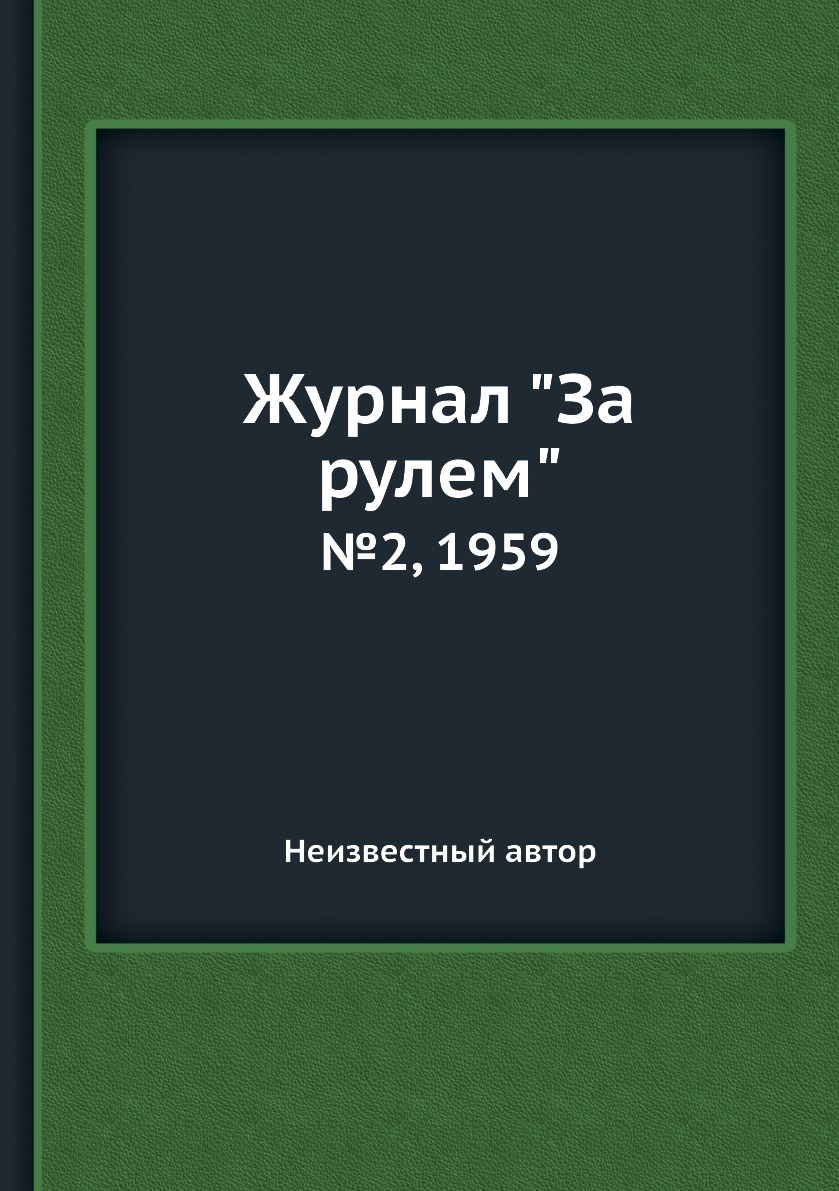 Журнал "За рулем"

№2, 1959

Неизвестный автор